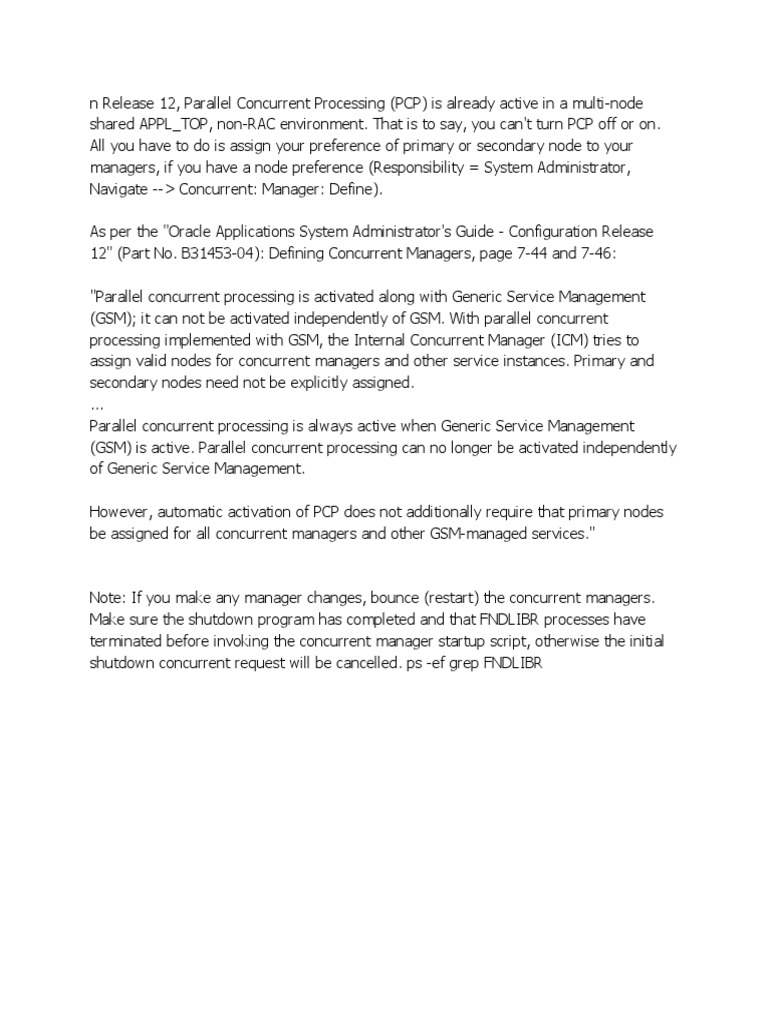 n Release 12, Parallel Concurrent Processing (PCP) is already active in a multi-node shared APPL_TOP, non-RAC environment. That is to say, you can't turn PCP off or on. All you have to do is assign your preference of primary or secondary node to your managers, if you have a node preference (Responsibility = System Administrator, Navigate --> Concurrent: Manager: Define).

As per the "Oracle Applications System Administrator's Guide - Configuration Release 12" (Part No. B31453-04): Defining Concurrent Managers, page 7-44 and 7-46:

"Parallel concurrent processing is activated along with Generic Service Management (GSM); it can not be activated independently of GSM. With parallel concurrent processing implemented with GSM, the Internal Concurrent Manager (ICM) tries to assign valid nodes for concurrent managers and other service instances. Primary and secondary nodes need not be explicitly assigned.
...
Parallel concurrent processing is always active when Generic Service Management (GSM) is active. Parallel concurrent processing can no longer be activated independently of Generic Service Management.

However, automatic activation of PCP does not additionally require that primary nodes be assigned for all concurrent managers and other GSM-managed services."

Note: If you make any manager changes, bounce (restart) the concurrent managers. Make sure the shutdown program has completed and that FNDLIBR processes have terminated before invoking the concurrent manager startup script, otherwise the initial shutdown concurrent request will be cancelled. ps -ef grep FNDLIBR